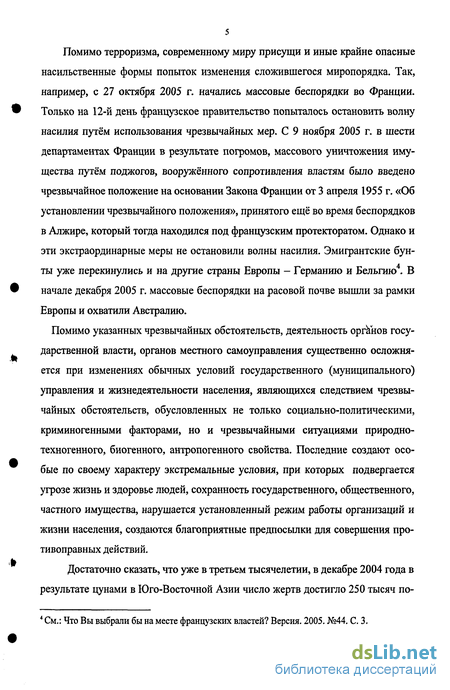 5

Помимо терроризма, современному миру присущи и иные крайне опасные насильственные формы попыток изменения сложившегося миропорядка. Так, например, с 27 октября 2005 г. начались массовые беспорядки во Франции. Только на 12-й день французское правительство попыталось остановить волну насилия путём использования чрезвычайных мер. С 9 ноября 2005 г. в шести департаментах Франции в результате погромов, массового уничтожения имущества путём поджогов, вооружённого сопротивления властям было введено чрезвычайное положение на основании Закона Франции от 3 апреля 1955 г. «Об установлении чрезвычайного положения», принятого ещё во время беспорядков в Алжире, который тогда находился под французским протекторатом. Однако и эти экстраординарные меры не остановили волны насилия. Эмигрантские бунты уже перекинулись и на другие страны Европы – Германию и Бельгию$^4$. В начале декабря 2005 г. массовые беспорядки на расовой почве вышли за рамки Европы и охватили Австралию.

Помимо указанных чрезвычайных обстоятельств, деятельность органов государственной власти, органов местного самоуправления существенно осложняется при изменениях обычных условий государственного (муниципального) управления и жизнедеятельности населения, являющихся следствием чрезвычайных обстоятельств, обусловленных не только социально-политическими, криминогенными факторами, но и чрезвычайными ситуациями природно-техногенного, биогенного, антропогенного свойства. Последние создают особые по своему характеру экстремальные условия, при которых подвергается угрозе жизнь и здоровье людей, сохранность государственного, общественного, частного имущества, нарушается установленный режим работы организаций и жизни населения, создаются благоприятные предпосылки для совершения противоправных действий.

Достаточно сказать, что уже в третьем тысячелетии, в декабре 2004 года в результате цунами в Юго-Восточной Азии число жертв достигло 250 тысяч по-

$^4$ См.: Что Вы выбрали бы на месте французских властей? Версия. 2005. №44. С. 3.

dsLib.net
библиотека диссертаций